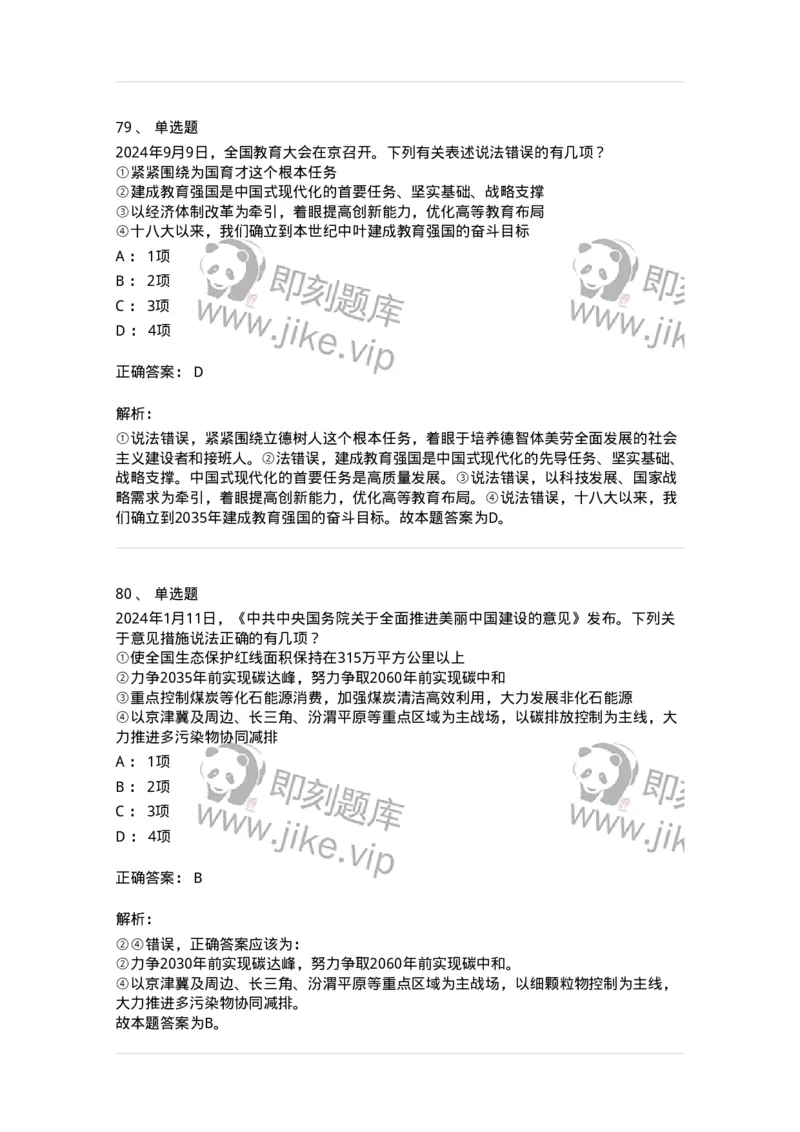 79、 单选题
2024年9月9日，全国教育大会在京召开。下列有关表述说法错误的有几项？
①紧紧围绕为国育才这个根本任务
②建成教育强国是中国式现代化的首要任务、坚实基础、战略支撑
③以经济体制改革为牵引，着眼提高创新能力，优化高等教育布局
④十八大以来，我们确立到本世纪中叶建成教育强国的奋斗目标
A： 1项
B： 2项
C： 3项
D： 4项

即刻题库
www.jike.vip

即刻
www.jik

正确答案： D

解析：
①说法错误，紧紧围绕立德树人这个根本任务，着眼于培养德智体美劳全面发展的社会主义建设者和接班人。②法错误，建成教育强国是中国式现代化的先导任务、坚实基础、战略支撑。中国式现代化的首要任务是高质量发展。③说法错误，以科技发展、国家战略需求为牵引，着眼提高创新能力，优化高等教育布局。④说法错误，十八大以来，我们确立到2035年建成教育强国的奋斗目标。故本题答案为D。

80、 单选题
2024年1月11日，《中共中央国务院关于全面推进美丽中国建设的意见》发布。下列关于意见措施说法正确的有几项？
①使全国生态保护红线面积保持在315万平方公里以上
②力争2035年前实现碳达峰，努力争取2060年前实现碳中和
③重点控制煤炭等化石能源消费，加强煤炭清洁高效利用，大力发展非化石能源
④以京津冀及周边、长三角、汾渭平原等重点区域为主战场，以碳排放控制为主线，大力推进多污染物协同减排
A： 1项
B： 2项
C： 3项
D： 4项

即刻题库
www.jike.vip

即刻
www.jik

正确答案： B

解析：
②④错误，正确答案应该为：
②力争2030年前实现碳达峰，努力争取2060年前实现碳中和。
④以京津冀及周边、长三角、汾渭平原等重点区域为主战场，以细颗粒物控制为主线，大力推进多污染物协同减排。
故本题答案为B。